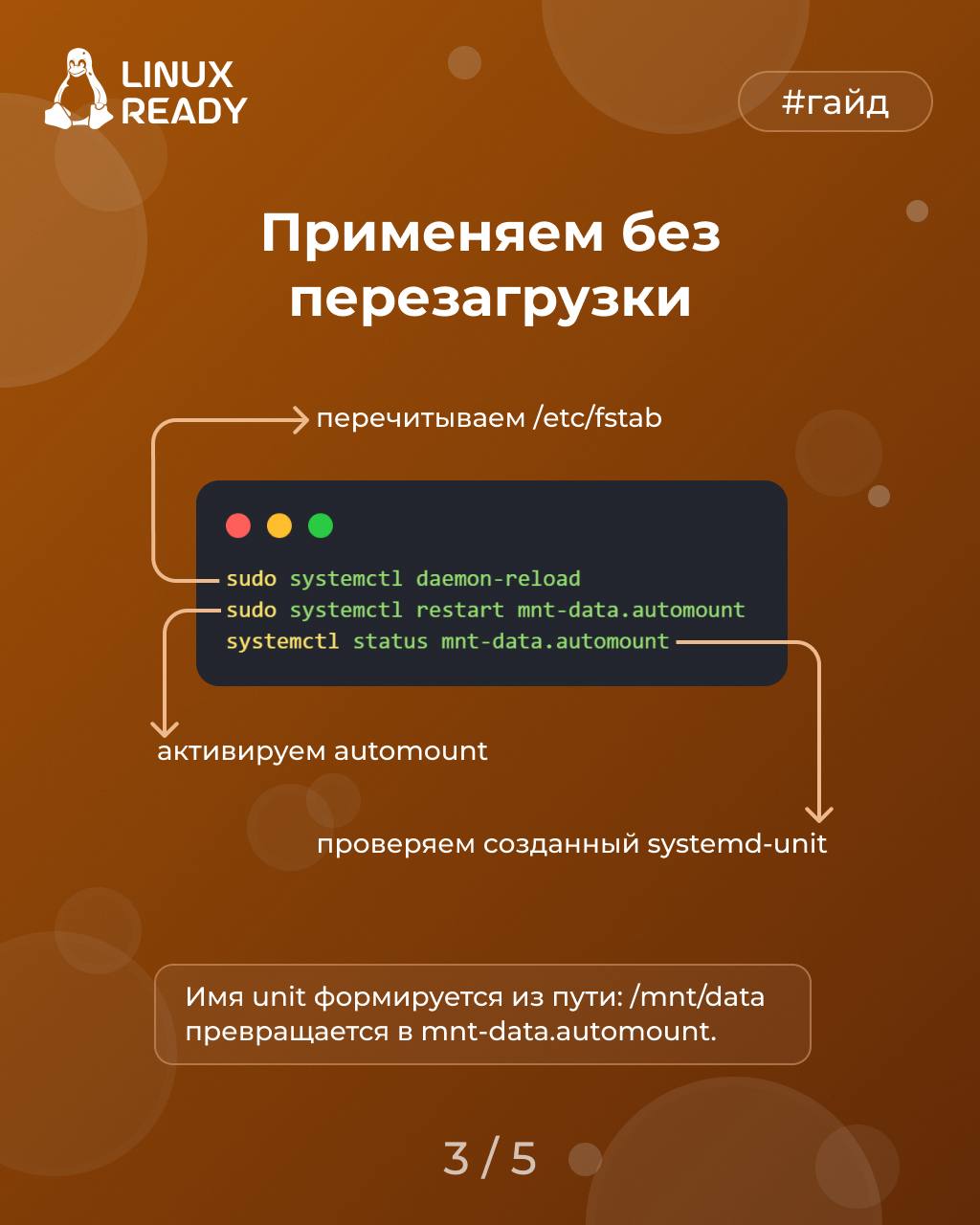 LINUX
READY

#гайд

Применяем без перезагрузки

перечитываем /etc/fstab

sudo systemctl daemon-reload
sudo systemctl restart mnt-data.automount
systemctl status mnt-data.automount

активируем automount

проверяем созданный systemd-unit

Имя unit формируется из пути: /mnt/data превращается в mnt-data.automount.

3 / 5